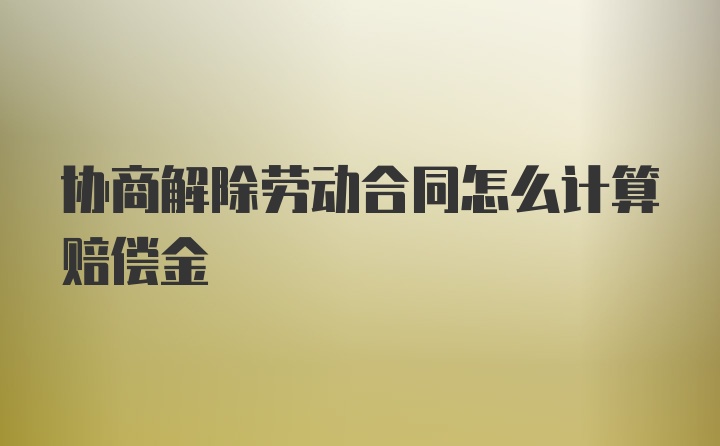 协商解除劳动合同怎么计算赔偿金